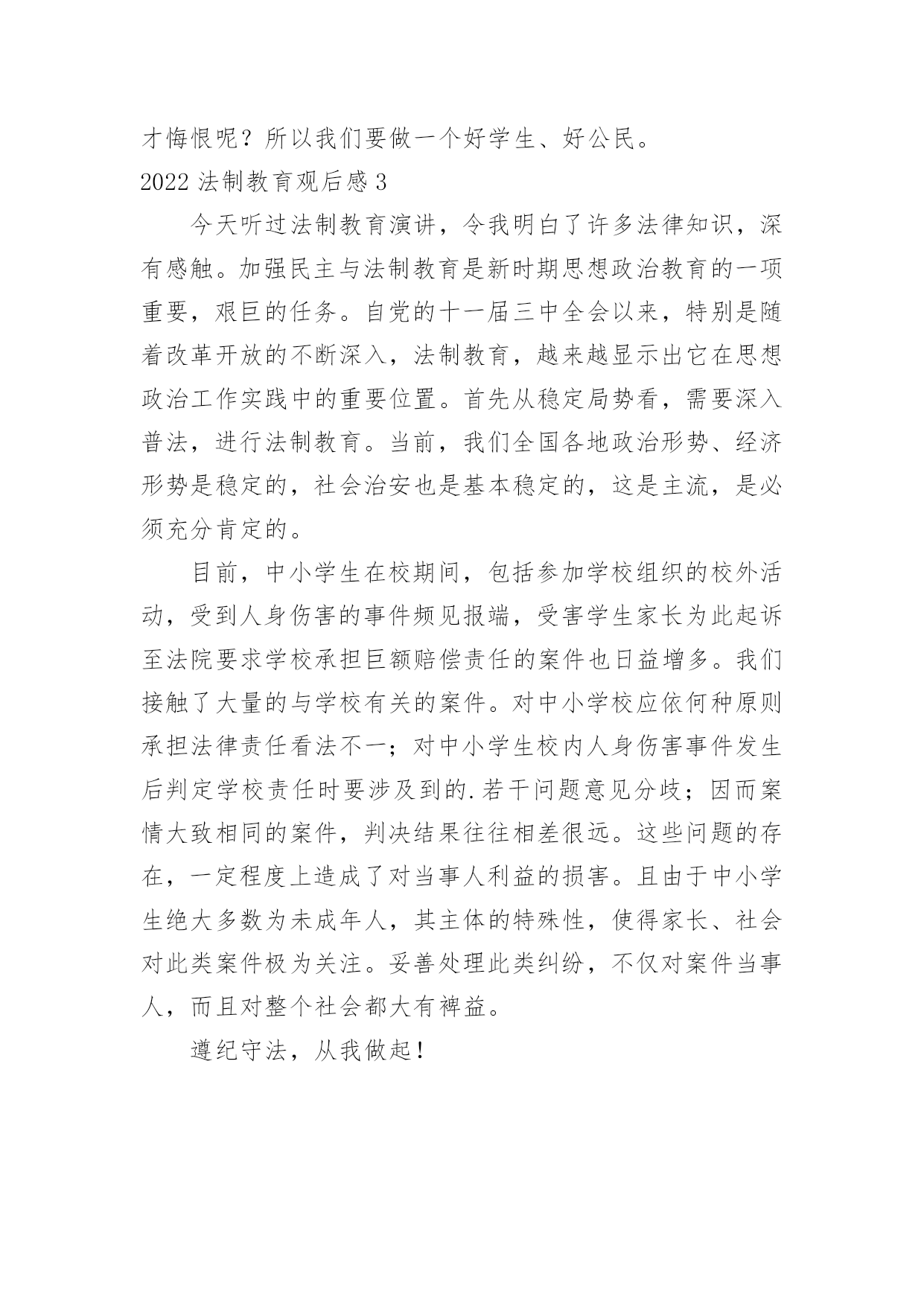 才悔恨呢？所以我们要做一个好学生、好公民。

2022 法制教育观后感 3

今天听过法制教育演讲，令我明白了许多法律知识，深有感触。加强民主与法制教育是新时期思想政治教育的一项重要，艰巨的任务。自党的十一届三中全会以来，特别是随着改革开放的不断深入，法制教育，越来越显示出它在思想政治工作实践中的重要位置。首先从稳定局势看，需要深入普法，进行法制教育。当前，我们全国各地政治形势、经济形势是稳定的，社会治安也是基本稳定的，这是主流，是必须充分肯定的。

目前，中小学生在校期间，包括参加学校组织的校外活动，受到人身伤害的事件频见报端，受害学生家长为此起诉至法院要求学校承担巨额赔偿责任的案件也日益增多。我们接触了大量的与学校有关的案件。对中小学校应依何种原则承担法律责任看法不一；对中小学生校内人身伤害事件发生后判定学校责任时要涉及到的.若干问题意见分歧；因而案情大致相同的案件，判决结果往往相差很远。这些问题的存在，一定程度上造成了对当事人利益的损害。且由于中小学生绝大多数为未成年人，其主体的特殊性，使得家长、社会对此类案件极为关注。妥善处理此类纠纷，不仅对案件当事人，而且对整个社会都大有裨益。

遵纪守法，从我做起！